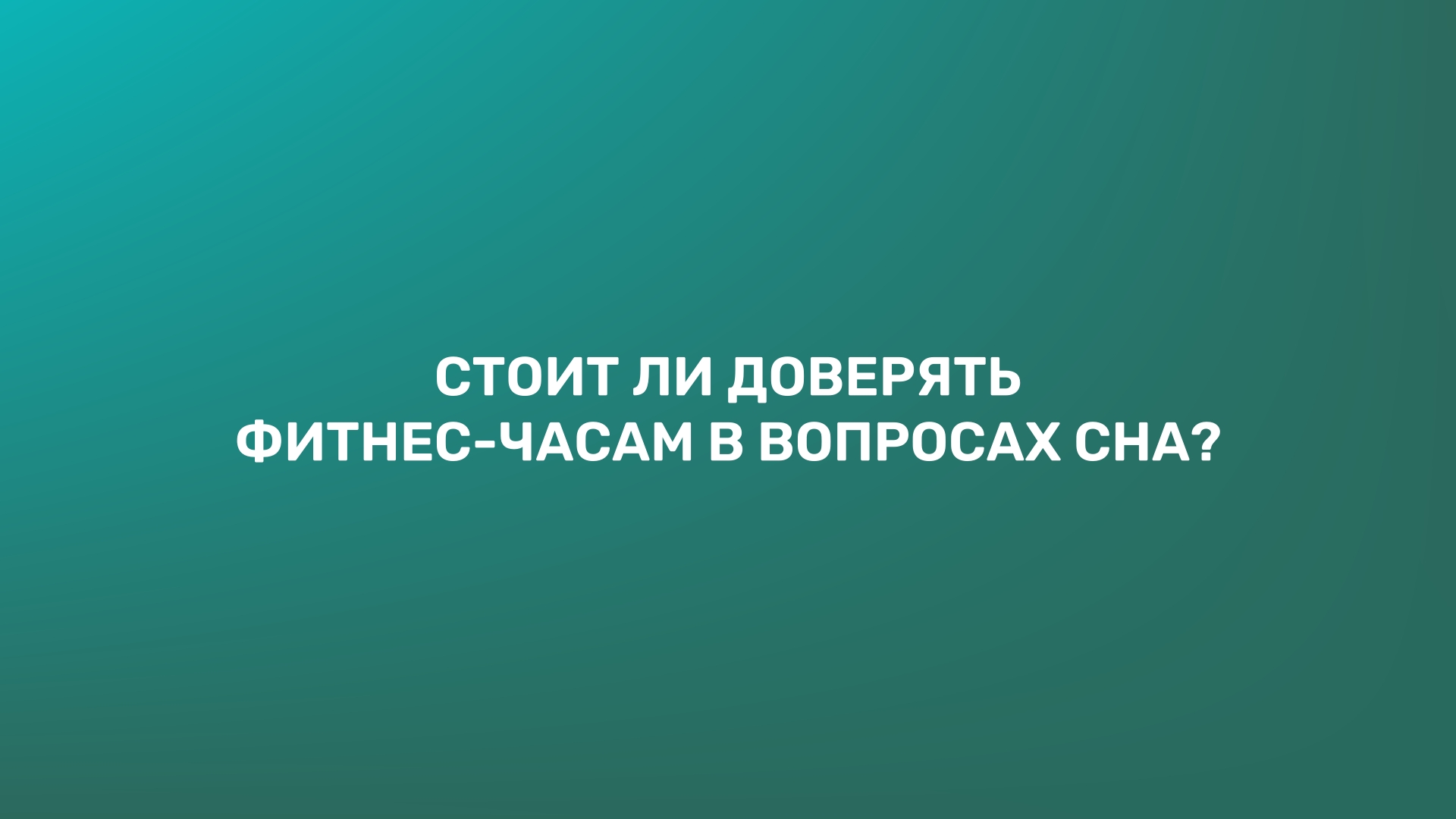 СТОИТ ЛИ ДОВЕРЯТЬ ФИТНЕС-ЧАСАМ В ВОПРОСАХ СНА?